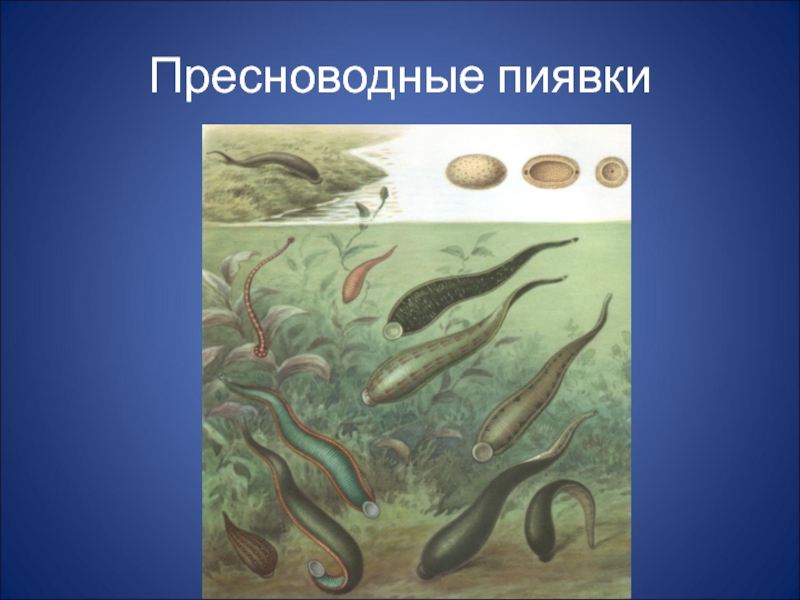 Пресноводные пиявки